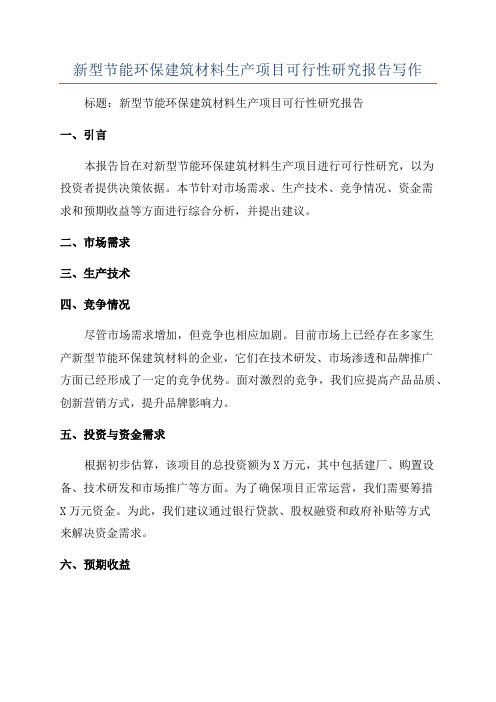 新型节能环保建筑材料生产项目可行性研究报告写作

标题：新型节能环保建筑材料生产项目可行性研究报告

一、引言

本报告旨在对新型节能环保建筑材料生产项目进行可行性研究，以为投资者提供决策依据。本节针对市场需求、生产技术、竞争情况、资金需求和预期收益等方面进行综合分析，并提出建议。

二、市场需求

三、生产技术

四、竞争情况

尽管市场需求增加，但竞争也相应加剧。目前市场上已经存在多家生产新型节能环保建筑材料的企业，它们在技术研发、市场渗透和品牌推广方面已经形成了一定的竞争优势。面对激烈的竞争，我们应提高产品品质、创新营销方式，提升品牌影响力。

五、投资与资金需求

根据初步估算，该项目的总投资额为X万元，其中包括建厂、购置设备、技术研发和市场推广等方面。为了确保项目正常运营，我们需要筹措X万元资金。为此，我们建议通过银行贷款、股权融资和政府补贴等方式来解决资金需求。

六、预期收益